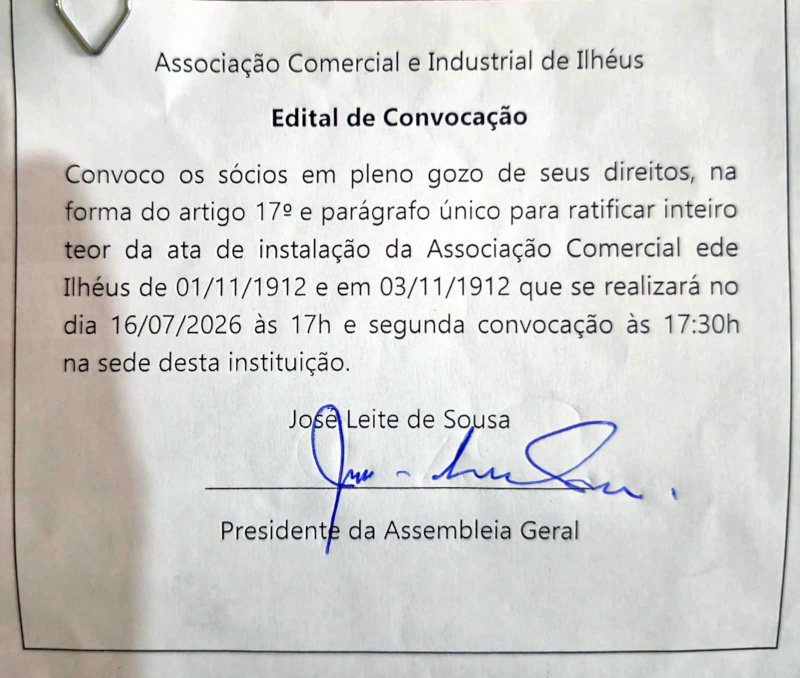 Associação Comercial e Industrial de Ilhéus

Edital de Convocação

Convoco os sócios em pleno gozo de seus direitos, na forma do artigo 17º e parágrafo único para ratificar inteiro teor da ata de instalação da Associação Comercial ede Ilhéus de 01/11/1912 e em 03/11/1912 que se realizará no dia 16/07/2026 às 17h e segunda convocação às 17:30h na sede desta instituição.

José Leite de Sousa

Presidente da Assembleia Geral